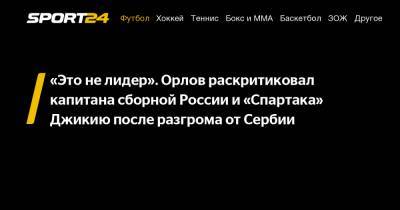 SPORT24 Футбол Хоккей Теннис Бокс и ММА Баскетбол ЗОЖ Другое

«Это не лидер». Орлов раскритиковал капитана сборной России и «Спартака» Джикию после разгрома от Сербии